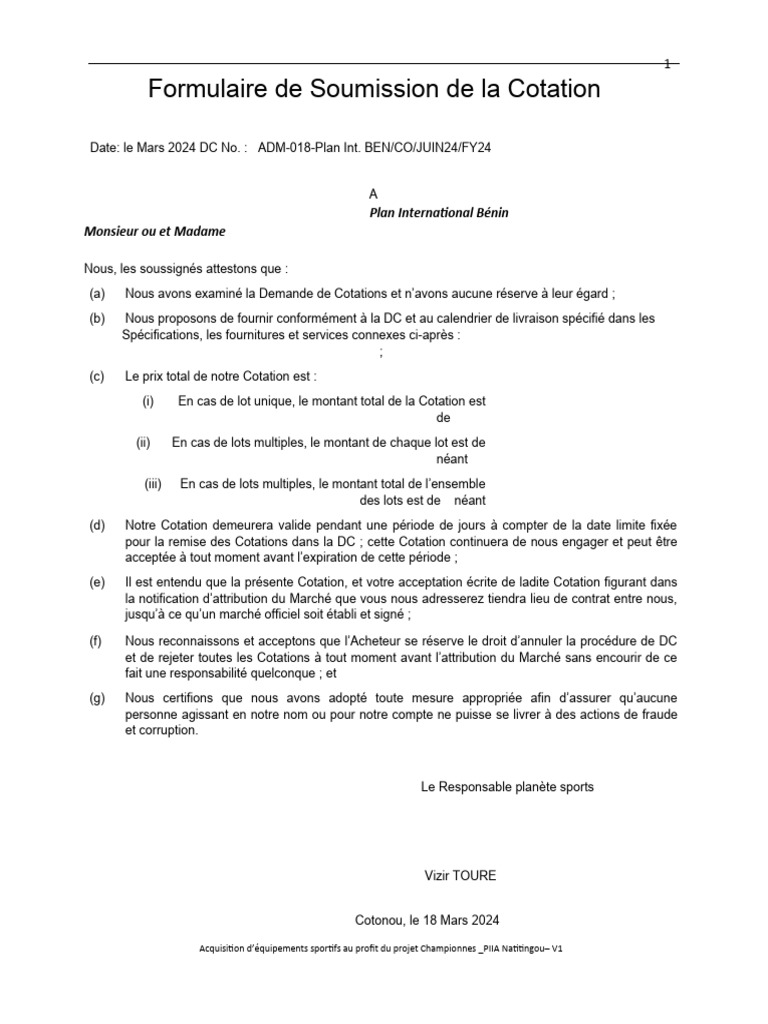 1

Formulaire de Soumission de la Cotation

Date: le Mars 2024 DC No. : ADM-018-Plan Int. BEN/CO/JUIN24/FY24

A
Plan International Bénin

Monsieur ou et Madame

Nous, les soussignés attestons que :

(a) Nous avons examiné la Demande de Cotations et n'avons aucune réserve à leur égard ;

(b) Nous proposons de fournir conformément à la DC et au calendrier de livraison spécifié dans les Spécifications, les fournitures et services connexes ci-après :
;

(c) Le prix total de notre Cotation est :

(i) En cas de lot unique, le montant total de la Cotation est de

(ii) En cas de lots multiples, le montant de chaque lot est de néant

(iii) En cas de lots multiples, le montant total de l'ensemble des lots est de néant

(d) Notre Cotation demeurera valide pendant une période de jours à compter de la date limite fixée pour la remise des Cotations dans la DC ; cette Cotation continuera de nous engager et peut être acceptée à tout moment avant l'expiration de cette période ;

(e) Il est entendu que la présente Cotation, et votre acceptation écrite de ladite Cotation figurant dans la notification d'attribution du Marché que vous nous adresserez tiendra lieu de contrat entre nous, jusqu'à ce qu'un marché officiel soit établi et signé ;

(f) Nous reconnaissons et acceptons que l'Acheteur se réserve le droit d'annuler la procédure de DC et de rejeter toutes les Cotations à tout moment avant l'attribution du Marché sans encourir de ce fait une responsabilité quelconque ; et

(g) Nous certifions que nous avons adopté toute mesure appropriée afin d'assurer qu'aucune personne agissant en notre nom ou pour notre compte ne puisse se livrer à des actions de fraude et corruption.

Le Responsable planète sports

Vizir TOURE

Cotonou, le 18 Mars 2024

Acquisition d'équipements sportifs au profit du projet Championnes _PIIA Natitingou– V1